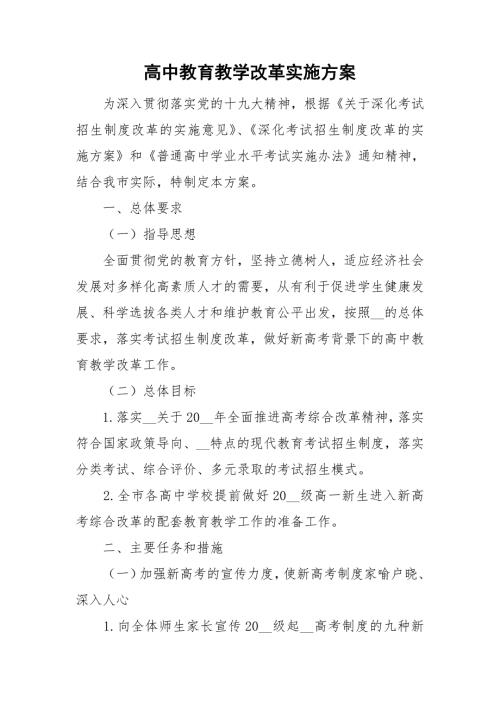 高中教育教学改革实施方案

为深入贯彻落实党的十九大精神，根据《关于深化考试招生制度改革的实施意见》、《深化考试招生制度改革的实施方案》和《普通高中学业水平考试实施办法》通知精神，结合我市实际，特制定本方案。

一、总体要求

（一）指导思想

全面贯彻党的教育方针，坚持立德树人，适应经济社会发展对多样化高素质人才的需要，从有利于促进学生健康发展、科学选拔各类人才和维护教育公平出发，按照__的总体要求，落实考试招生制度改革，做好新高考背景下的高中教育教学改革工作。

（二）总体目标

1.落实__关于20__年全面推进高考综合改革精神，落实符合国家政策导向、__特点的现代教育考试招生制度，落实分类考试、综合评价、多元录取的考试招生模式。

2.全市各高中学校提前做好20__级高一新生进入新高考综合改革的配套教育教学工作的准备工作。

二、主要任务和措施

（一）加强新高考的宣传力度，使新高考制度家喻户晓、深入人心

1.向全体师生家长宣传20__级起__高考制度的九种新